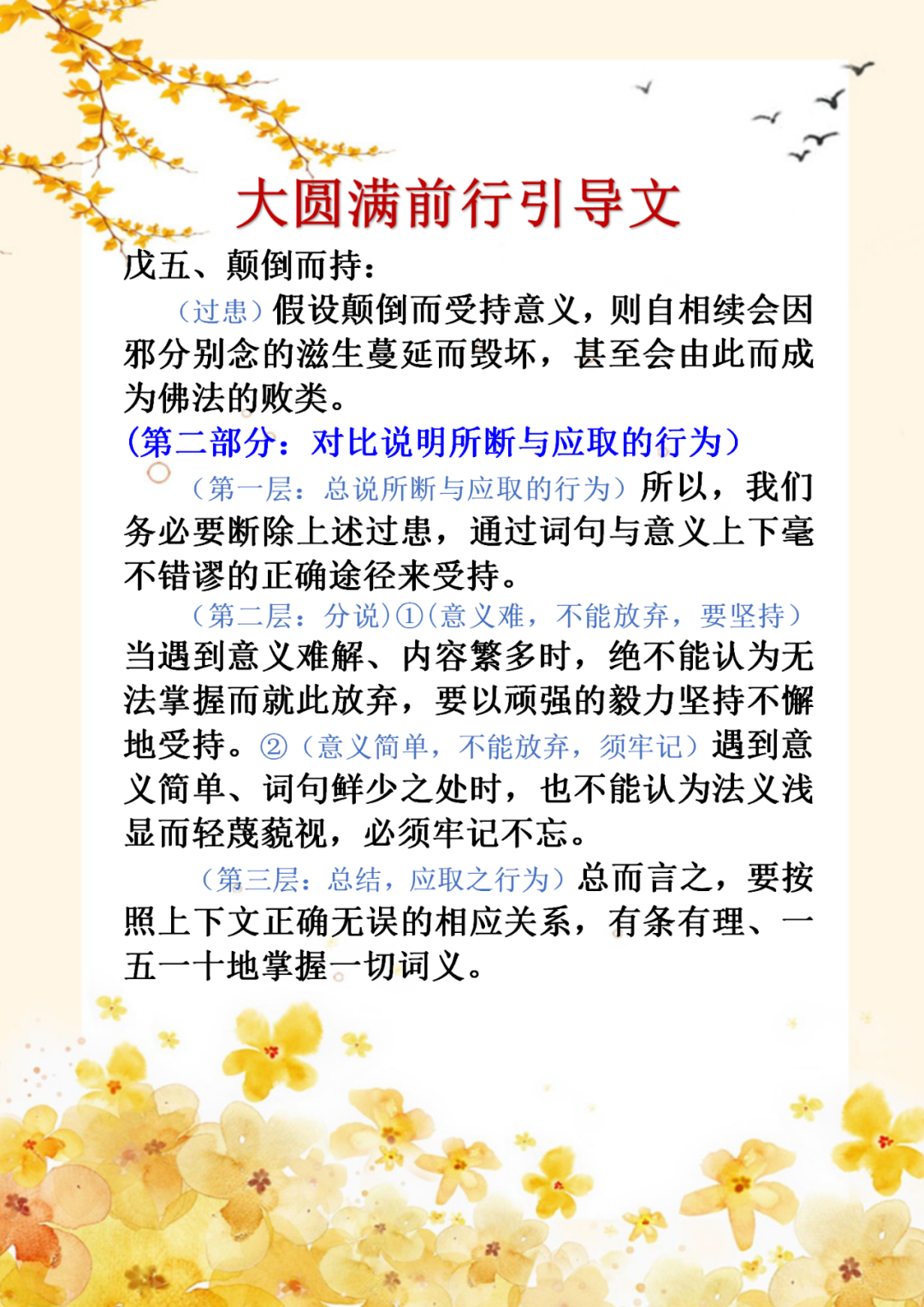 大圆满前行引导文

戊五、颠倒而持：

（过患）假设颠倒而受持意义，则自相续会因邪分别念的滋生蔓延而毁坏，甚至会由此而成为佛法的败类。

（第二部分：对比说明所断与应取的行为）

（第一层：总说所断与应取的行为）所以，我们务必要断除上述过患，通过词句与意义上下毫不错谬的正确途径来受持。

（第二层：分说）①（意义难，不能放弃，要坚持）当遇到意义难解、内容繁多时，绝不能认为无法掌握而就此放弃，要以顽强的毅力坚持不懈地受持。②（意义简单，不能放弃，须牢记）遇到意义简单、词句鲜少之处时，也不能认为法义浅显而轻蔑藐视，必须牢记不忘。

（第三层：总结，应取之行为）总而言之，要按照上下文正确无误的相应关系，有条有理、一五一十地掌握一切词义。